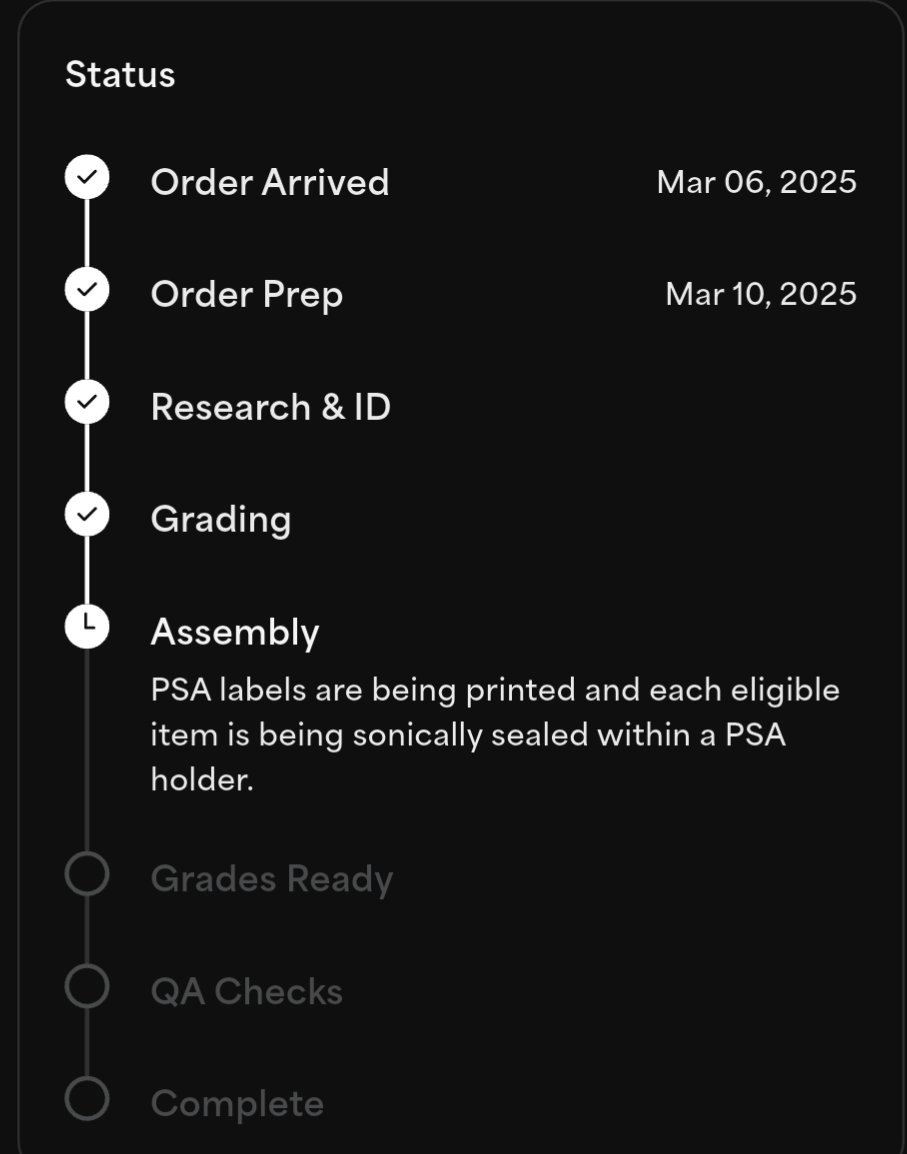 Status

Order Arrived Mar 06, 2025

Order Prep Mar 10, 2025

Research & ID

Grading

Assembly

PSA labels are being printed and each eligible item is being sonically sealed within a PSA holder.

Grades Ready

QA Checks

Complete